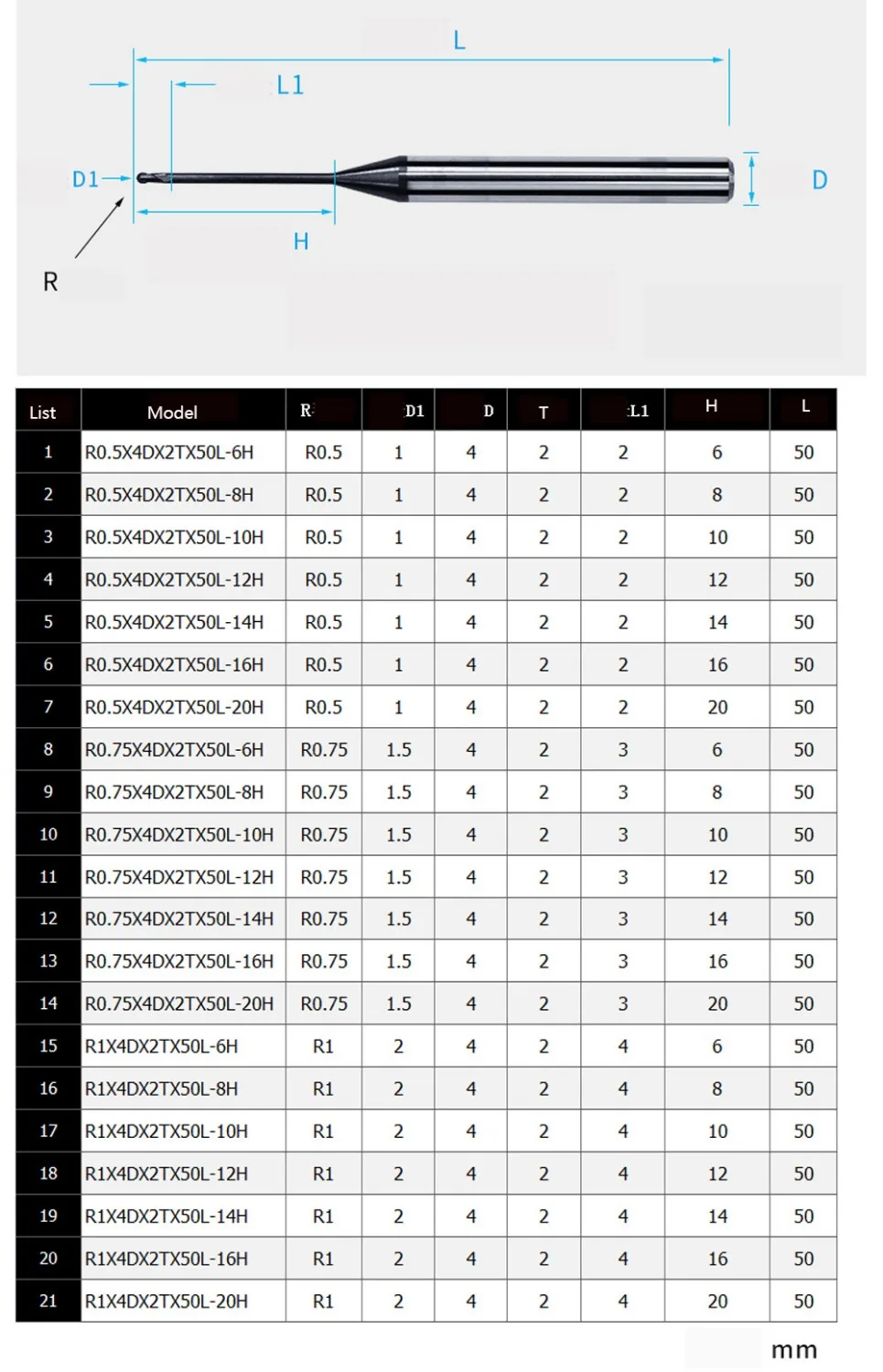 L
L1
D1
D
H
R

| List | Model | R | D1 | D | T | L1 | H | L |
|---|---|---|---|---|---|---|---|---|
| 1 | R0.5X4DX2TX50L-6H | R0.5 | 1 | 4 | 2 | 2 | 6 | 50 |
| 2 | R0.5X4DX2TX50L-8H | R0.5 | 1 | 4 | 2 | 2 | 8 | 50 |
| 3 | R0.5X4DX2TX50L-10H | R0.5 | 1 | 4 | 2 | 2 | 10 | 50 |
| 4 | R0.5X4DX2TX50L-12H | R0.5 | 1 | 4 | 2 | 2 | 12 | 50 |
| 5 | R0.5X4DX2TX50L-14H | R0.5 | 1 | 4 | 2 | 2 | 14 | 50 |
| 6 | R0.5X4DX2TX50L-16H | R0.5 | 1 | 4 | 2 | 2 | 16 | 50 |
| 7 | R0.5X4DX2TX50L-20H | R0.5 | 1 | 4 | 2 | 2 | 20 | 50 |
| 8 | R0.75X4DX2TX50L-6H | R0.75 | 1.5 | 4 | 2 | 3 | 6 | 50 |
| 9 | R0.75X4DX2TX50L-8H | R0.75 | 1.5 | 4 | 2 | 3 | 8 | 50 |
| 10 | R0.75X4DX2TX50L-10H | R0.75 | 1.5 | 4 | 2 | 3 | 10 | 50 |
| 11 | R0.75X4DX2TX50L-12H | R0.75 | 1.5 | 4 | 2 | 3 | 12 | 50 |
| 12 | R0.75X4DX2TX50L-14H | R0.75 | 1.5 | 4 | 2 | 3 | 14 | 50 |
| 13 | R0.75X4DX2TX50L-16H | R0.75 | 1.5 | 4 | 2 | 3 | 16 | 50 |
| 14 | R0.75X4DX2TX50L-20H | R0.75 | 1.5 | 4 | 2 | 3 | 20 | 50 |
| 15 | R1X4DX2TX50L-6H | R1 | 2 | 4 | 2 | 4 | 6 | 50 |
| 16 | R1X4DX2TX50L-8H | R1 | 2 | 4 | 2 | 4 | 8 | 50 |
| 17 | R1X4DX2TX50L-10H | R1 | 2 | 4 | 2 | 4 | 10 | 50 |
| 18 | R1X4DX2TX50L-12H | R1 | 2 | 4 | 2 | 4 | 12 | 50 |
| 19 | R1X4DX2TX50L-14H | R1 | 2 | 4 | 2 | 4 | 14 | 50 |
| 20 | R1X4DX2TX50L-16H | R1 | 2 | 4 | 2 | 4 | 16 | 50 |
| 21 | R1X4DX2TX50L-20H | R1 | 2 | 4 | 2 | 4 | 20 | 50 |

mm